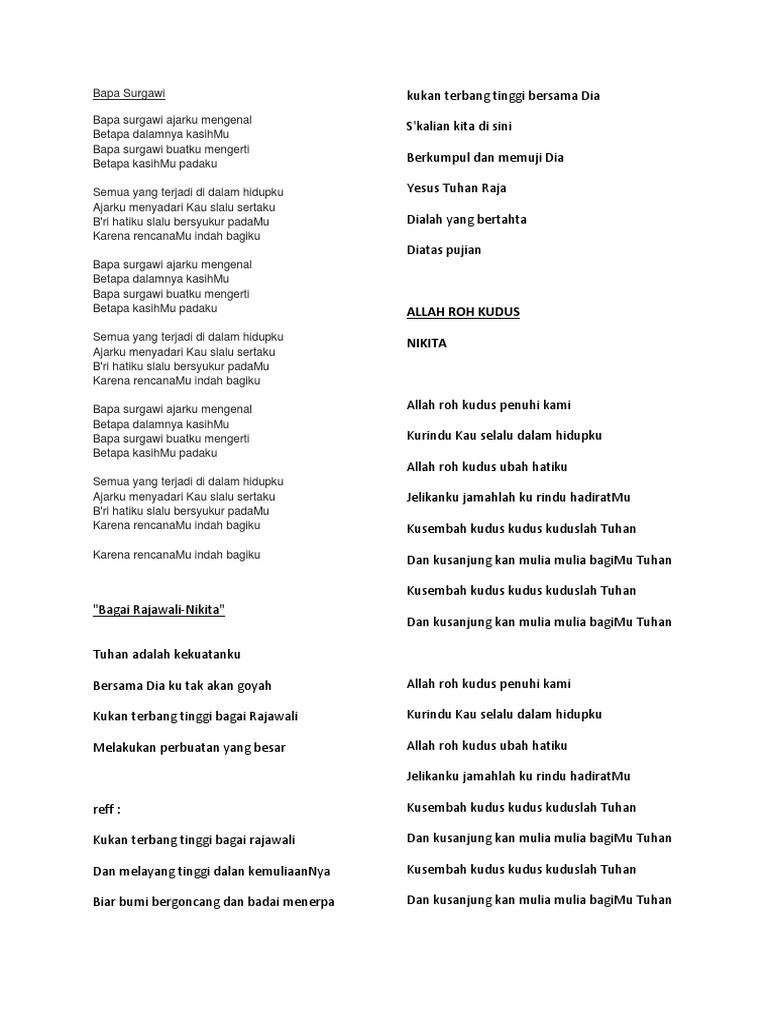 Bapa Surgawi

Bapa surgawi ajarku mengenal
Betapa dalamnya kasihMu
Bapa surgawi buatku mengerti
Betapa kasihMu padaku

Semua yang terjadi di dalam hidupku
Ajarku menyadari Kau slalu sertaku
B'ri hatiku slalu bersyukur padaMu
Karena rencanaMu indah bagiku

Bapa surgawi ajarku mengenal
Betapa dalamnya kasihMu
Bapa surgawi buatku mengerti
Betapa kasihMu padaku

Semua yang terjadi di dalam hidupku
Ajarku menyadari Kau slalu sertaku
B'ri hatiku slalu bersyukur padaMu
Karena rencanaMu indah bagiku

Bapa surgawi ajarku mengenal
Betapa dalamnya kasihMu
Bapa surgawi buatku mengerti
Betapa kasihMu padaku

Semua yang terjadi di dalam hidupku
Ajarku menyadari Kau slalu sertaku
B'ri hatiku slalu bersyukur padaMu
Karena rencanaMu indah bagiku

Karena rencanaMu indah bagiku

"Bagai Rajawali-Nikita"

Tuhan adalah kekuatanku

Bersama Dia ku tak akan goyah

Kukan terbang tinggi bagai Rajawali

Melakukan perbuatan yang besar

reff :

Kukan terbang tinggi bagai rajawali

Dan melayang tinggi dalan kemuliaanNya

Biar bumi bergoncang dan badai menerpa

kukan terbang tinggi bersama Dia

S'kalian kita di sini

Berkumpul dan memuji Dia

Yesus Tuhan Raja

Dialah yang bertahta

Diatas pujian

ALLAH ROH KUDUS

NIKITA

Allah roh kudus penuhi kami

Kurindu Kau selalu dalam hidupku

Allah roh kudus ubah hatiku

Jelikanku jamahlah ku rindu hadiratMu

Kusembah kudus kudus kuduslah Tuhan

Dan kusanjung kan mulia mulia bagiMu Tuhan

Kusembah kudus kudus kuduslah Tuhan

Dan kusanjung kan mulia mulia bagiMu Tuhan

Allah roh kudus penuhi kami

Kurindu Kau selalu dalam hidupku

Allah roh kudus ubah hatiku

Jelikanku jamahlah ku rindu hadiratMu

Kusembah kudus kudus kuduslah Tuhan

Dan kusanjung kan mulia mulia bagiMu Tuhan

Kusembah kudus kudus kuduslah Tuhan

Dan kusanjung kan mulia mulia bagiMu Tuhan